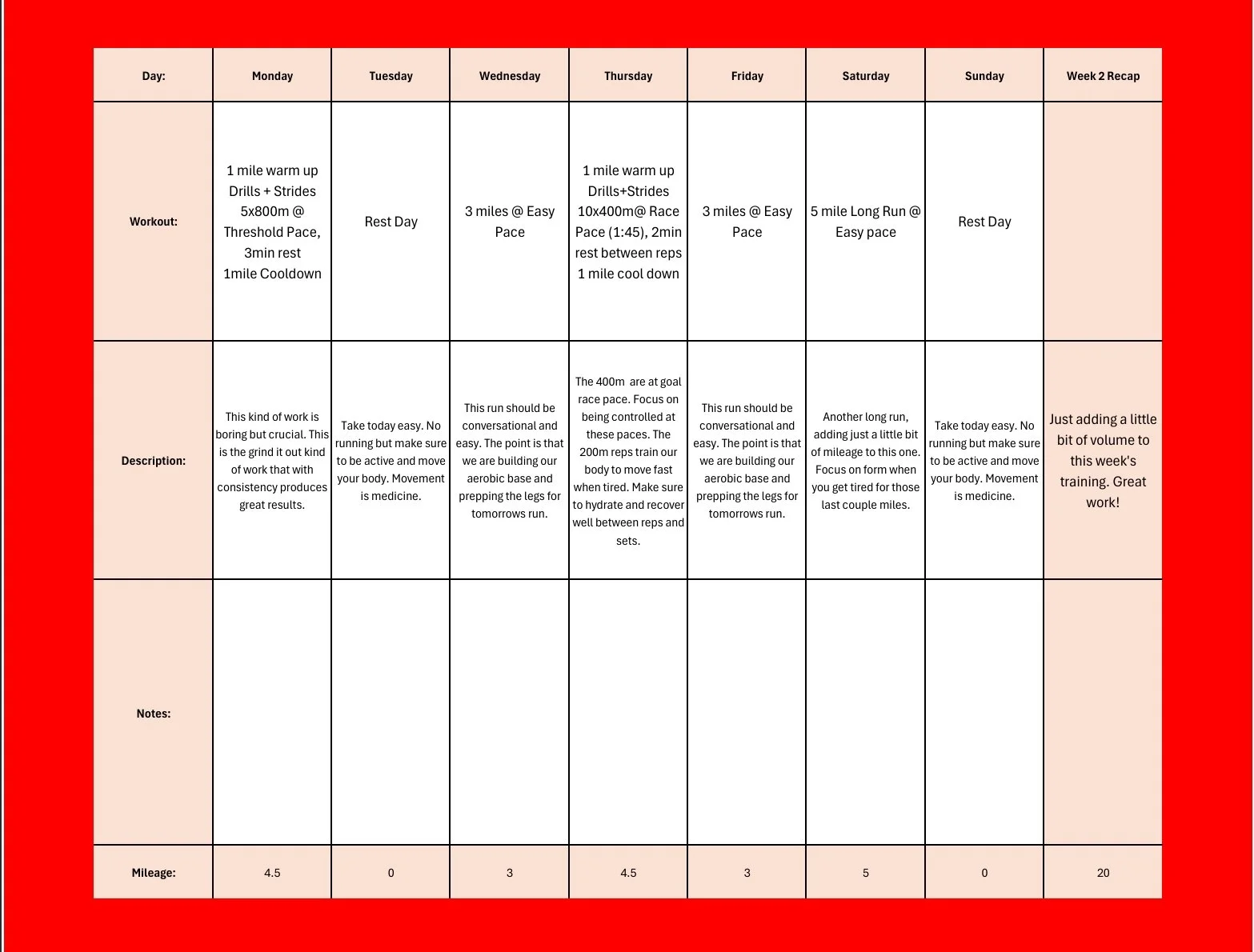 | Day: | Monday | Tuesday | Wednesday | Thursday | Friday | Saturday | Sunday | Week 2 Recap |
|---|---|---|---|---|---|---|---|---|
| Workout: | 1 mile warm up Drills + Strides 5x800m @ Threshold Pace, 3min rest 1mile Cooldown | Rest Day | 3 miles @ Easy Pace | 1 mile warm up Drills+Strides 10x400m@ Race Pace (1:45), 2min rest between reps 1 mile cool down | 3 miles @ Easy Pace | 5 mile Long Run @ Easy pace | Rest Day | |
| Description: | This kind of work is boring but crucial. This is the grind it out kind of work that with consistency produces great results. | Take today easy. No running but make sure to be active and move your body. Movement is medicine. | This run should be conversational and easy. The point is that we are building our aerobic base and prepping the legs for tomorrows run. | The 400m are at goal race pace. Focus on being controlled at these paces. The 200m reps train our body to move fast when tired. Make sure to hydrate and recover well between reps and sets. | This run should be conversational and easy. The point is that we are building our aerobic base and prepping the legs for tomorrows run. | Another long run, adding just a little bit of mileage to this one. Focus on form when you get tired for those last couple miles. | Take today easy. No running but make sure to be active and move your body. Movement is medicine. | Just adding a little bit of volume to this week's training. Great work! |
| Notes: | | | | | | | | |
| Mileage: | 4.5 | 0 | 3 | 4.5 | 3 | 5 | 0 | 20 |